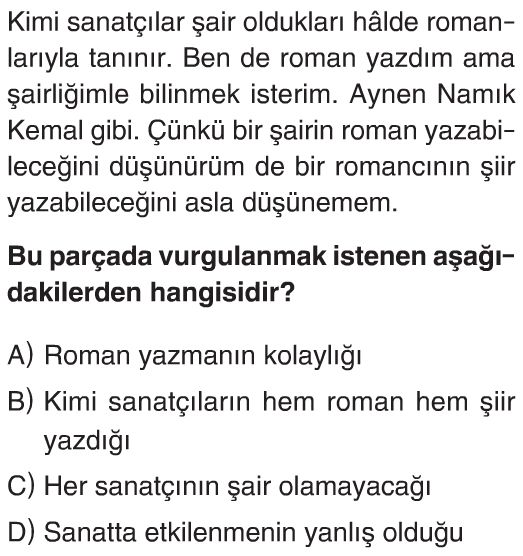 Kimi sanatçılar şair oldukları hâlde romanlarıyla tanınır. Ben de roman yazdım ama şairliğimle bilinmek isterim. Aynen Namık Kemal gibi. Çünkü bir şairin roman yazabileceğini düşünürüm de bir romancının şiir yazabileceğini asla düşünemem.

Bu parçada vurgulanmak istenen aşağıdakilerden hangisidir?

A) Roman yazmanın kolaylığı

B) Kimi sanatçıların hem roman hem şiir yazdığı

C) Her sanatçının şair olamayacağı

D) Sanatta etkilenmenin yanlış olduğu